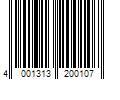 4 001313 200107